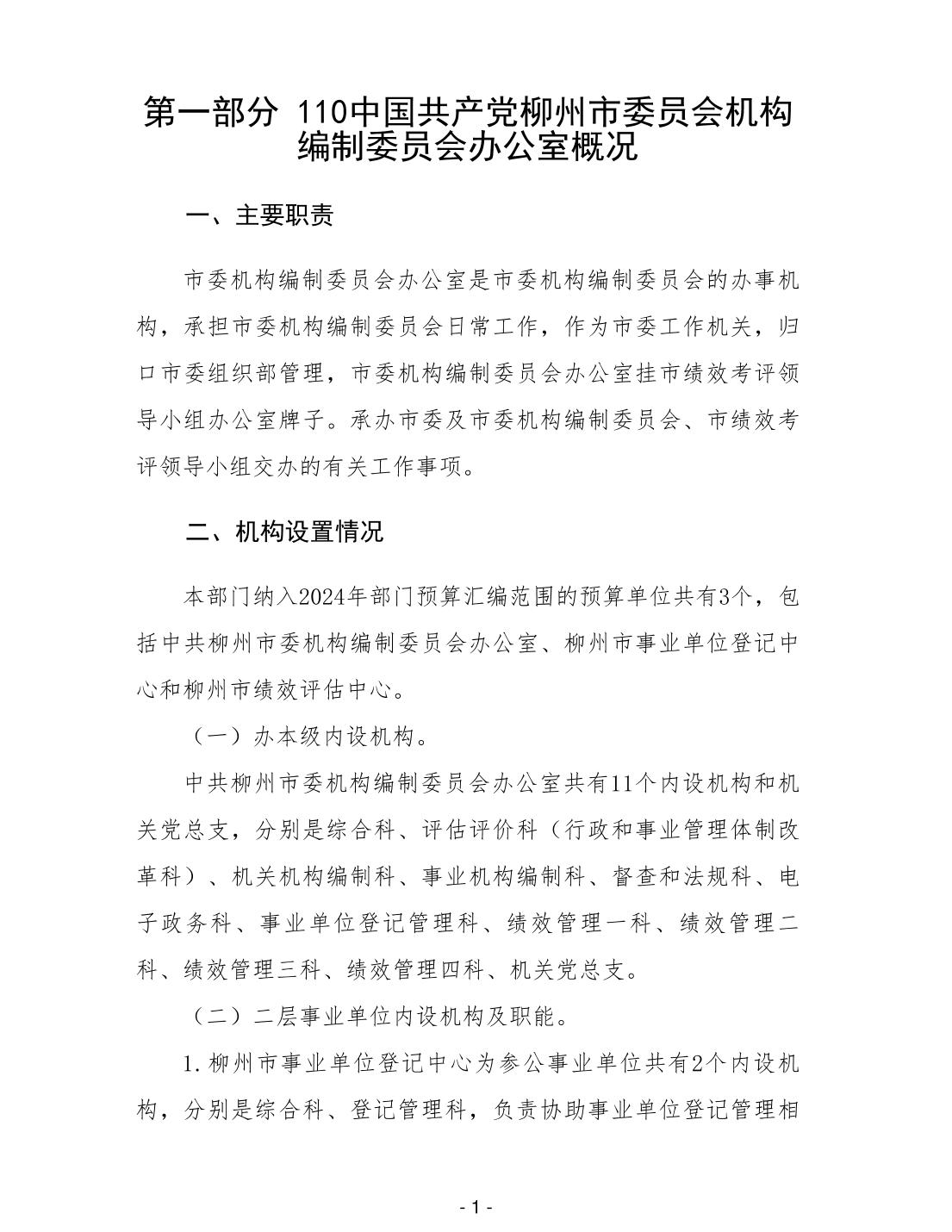 第一部分 110中国共产党柳州市委员会机构编制委员会办公室概况

一、主要职责

市委机构编制委员会办公室是市委机构编制委员会的办事机构，承担市委机构编制委员会日常工作，作为市委工作机关，归口市委组织部管理，市委机构编制委员会办公室挂市绩效考评领导小组办公室牌子。承办市委及市委机构编制委员会、市绩效考评领导小组交办的有关工作事项。

二、机构设置情况

本部门纳入2024年部门预算汇编范围的预算单位共有3个，包括中共柳州市委机构编制委员会办公室、柳州市事业单位登记中心和柳州市绩效评估中心。

（一）办本级内设机构。

中共柳州市委机构编制委员会办公室共有11个内设机构和机关党总支，分别是综合科、评估评价科（行政和事业管理体制改革科）、机关机构编制科、事业机构编制科、督查和法规科、电子政务科、事业单位登记管理科、绩效管理一科、绩效管理二科、绩效管理三科、绩效管理四科、机关党总支。

（二）二层事业单位内设机构及职能。

1.柳州市事业单位登记中心为参公事业单位共有2个内设机构，分别是综合科、登记管理科，负责协助事业单位登记管理相

- 1 -